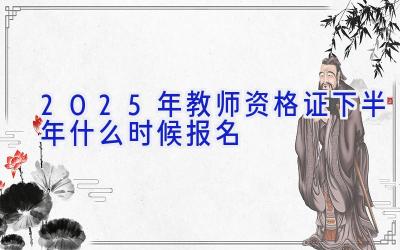 2025年教师资格证下半年什么时候报名